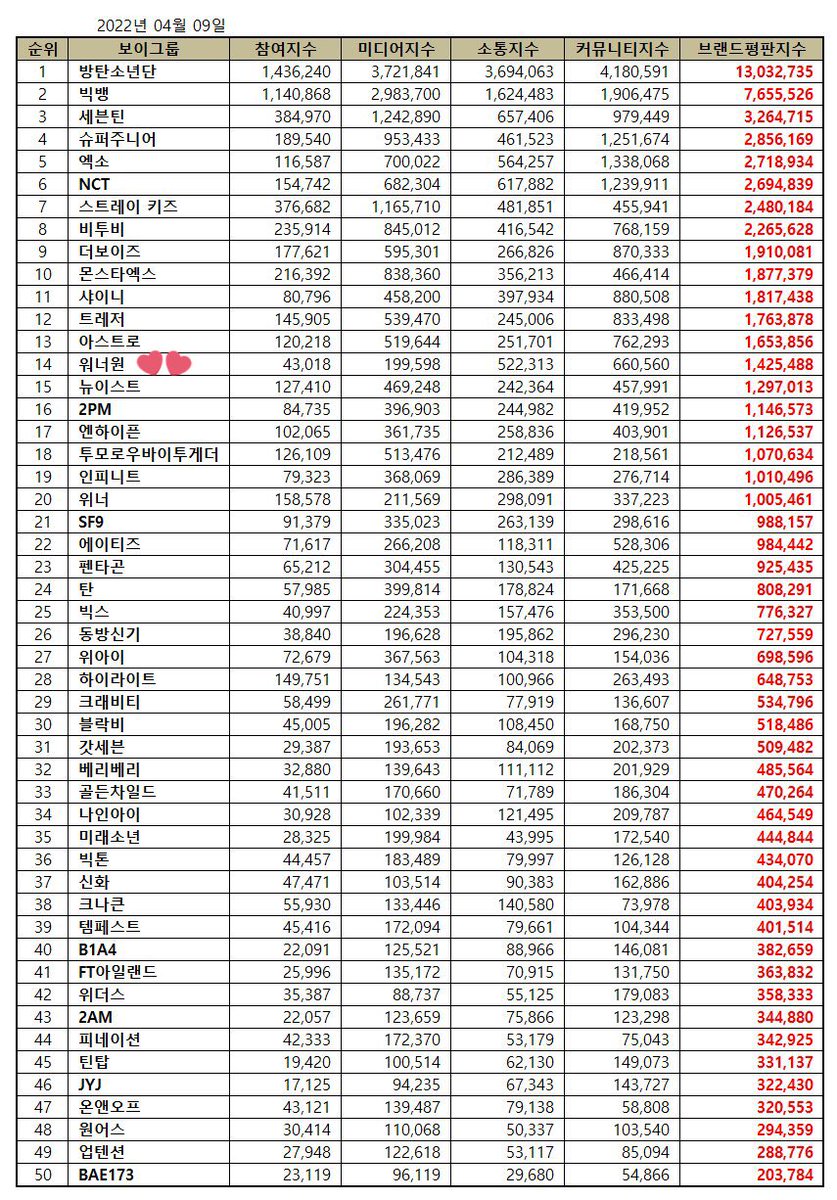 2022년 04월 09일

| 순위 | 보이그룹 | 참여지수 | 미디어지수 | 소통지수 | 커뮤니티지수 | 브랜드평판지수 |
|---|---|---|---|---|---|---|
| 1 | 방탄소년단 | 1,436,240 | 3,721,841 | 3,694,063 | 4,180,591 | 13,032,735 |
| 2 | 빅뱅 | 1,140,868 | 2,983,700 | 1,624,483 | 1,906,475 | 7,655,526 |
| 3 | 세븐틴 | 384,970 | 1,242,890 | 657,406 | 979,449 | 3,264,715 |
| 4 | 슈퍼주니어 | 189,540 | 953,433 | 461,523 | 1,251,674 | 2,856,169 |
| 5 | 엑소 | 116,587 | 700,022 | 564,257 | 1,338,068 | 2,718,934 |
| 6 | NCT | 154,742 | 682,304 | 617,882 | 1,239,911 | 2,694,839 |
| 7 | 스트레이 키즈 | 376,682 | 1,165,710 | 481,851 | 455,941 | 2,480,184 |
| 8 | 비투비 | 235,914 | 845,012 | 416,542 | 768,159 | 2,265,628 |
| 9 | 더보이즈 | 177,621 | 595,301 | 266,826 | 870,333 | 1,910,081 |
| 10 | 몬스타엑스 | 216,392 | 838,360 | 356,213 | 466,414 | 1,877,379 |
| 11 | 샤이니 | 80,796 | 458,200 | 397,934 | 880,508 | 1,817,438 |
| 12 | 트레저 | 145,905 | 539,470 | 245,006 | 833,498 | 1,763,878 |
| 13 | 아스트로 | 120,218 | 519,644 | 251,701 | 762,293 | 1,653,856 |
| 14 | 워너원 | 43,018 | 199,598 | 522,313 | 660,560 | 1,425,488 |
| 15 | 뉴이스트 | 127,410 | 469,248 | 242,364 | 457,991 | 1,297,013 |
| 16 | 2PM | 84,735 | 396,903 | 244,982 | 419,952 | 1,146,573 |
| 17 | 엔하이픈 | 102,065 | 361,735 | 258,836 | 403,901 | 1,126,537 |
| 18 | 투모로우바이투게더 | 126,109 | 513,476 | 212,489 | 218,561 | 1,070,634 |
| 19 | 인피니트 | 79,323 | 368,069 | 286,389 | 276,714 | 1,010,496 |
| 20 | 위너 | 158,578 | 211,569 | 298,091 | 337,223 | 1,005,461 |
| 21 | SF9 | 91,379 | 335,023 | 263,139 | 298,616 | 988,157 |
| 22 | 에이티즈 | 71,617 | 266,208 | 118,311 | 528,306 | 984,442 |
| 23 | 펜타곤 | 65,212 | 304,455 | 130,543 | 425,225 | 925,435 |
| 24 | 탄 | 57,985 | 399,814 | 178,824 | 171,668 | 808,291 |
| 25 | 빅스 | 40,997 | 224,353 | 157,476 | 353,500 | 776,327 |
| 26 | 동방신기 | 38,840 | 196,628 | 195,862 | 296,230 | 727,559 |
| 27 | 위아이 | 72,679 | 367,563 | 104,318 | 154,036 | 698,596 |
| 28 | 하이라이트 | 149,751 | 134,543 | 100,966 | 263,493 | 648,753 |
| 29 | 크래비티 | 58,499 | 261,771 | 77,919 | 136,607 | 534,796 |
| 30 | 블락비 | 45,005 | 196,282 | 108,450 | 168,750 | 518,486 |
| 31 | 갓세븐 | 29,387 | 193,653 | 84,069 | 202,373 | 509,482 |
| 32 | 베리베리 | 32,880 | 139,643 | 111,112 | 201,929 | 485,564 |
| 33 | 골든차일드 | 41,511 | 170,660 | 71,789 | 186,304 | 470,264 |
| 34 | 나인아이 | 30,928 | 102,339 | 121,495 | 209,787 | 464,549 |
| 35 | 미래소년 | 28,325 | 199,984 | 43,995 | 172,540 | 444,844 |
| 36 | 빅톤 | 44,457 | 183,489 | 79,997 | 126,128 | 434,070 |
| 37 | 신화 | 47,471 | 103,514 | 90,383 | 162,886 | 404,254 |
| 38 | 크나큰 | 55,930 | 133,446 | 140,580 | 73,978 | 403,934 |
| 39 | 템페스트 | 45,416 | 172,094 | 79,661 | 104,344 | 401,514 |
| 40 | B1A4 | 22,091 | 125,521 | 88,966 | 146,081 | 382,659 |
| 41 | FT아일랜드 | 25,996 | 135,172 | 70,915 | 131,750 | 363,832 |
| 42 | 위더스 | 35,387 | 88,737 | 55,125 | 179,083 | 358,333 |
| 43 | 2AM | 22,057 | 123,659 | 75,866 | 123,298 | 344,880 |
| 44 | 피네이션 | 42,333 | 172,370 | 53,179 | 75,043 | 342,925 |
| 45 | 틴탑 | 19,420 | 100,514 | 62,130 | 149,073 | 331,137 |
| 46 | JYJ | 17,125 | 94,235 | 67,343 | 143,727 | 322,430 |
| 47 | 온앤오프 | 43,121 | 139,487 | 79,138 | 58,808 | 320,553 |
| 48 | 원어스 | 30,414 | 110,068 | 50,337 | 103,540 | 294,359 |
| 49 | 업텐션 | 27,948 | 122,618 | 53,117 | 85,094 | 288,776 |
| 50 | BAE173 | 23,119 | 96,119 | 29,680 | 54,866 | 203,784 |